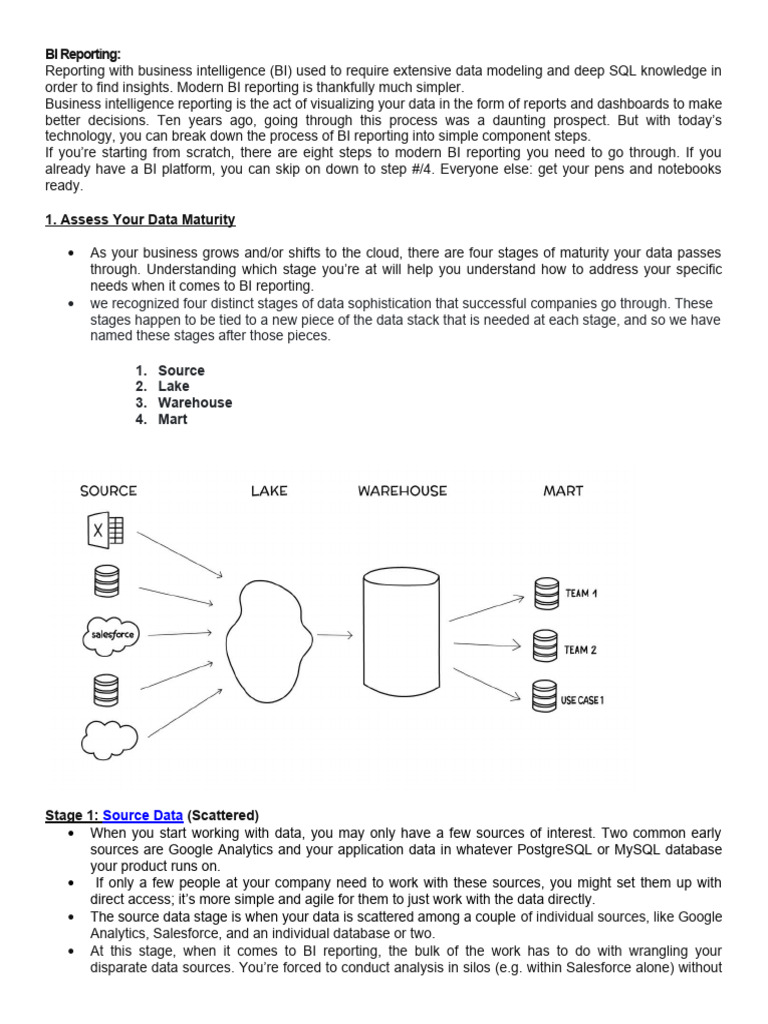 BI Reporting:
Reporting with business intelligence (BI) used to require extensive data modeling and deep SQL knowledge in order to find insights. Modern BI reporting is thankfully much simpler.
Business intelligence reporting is the act of visualizing your data in the form of reports and dashboards to make better decisions. Ten years ago, going through this process was a daunting prospect. But with today's technology, you can break down the process of BI reporting into simple component steps.
If you're starting from scratch, there are eight steps to modern BI reporting you need to go through. If you already have a BI platform, you can skip on down to step #/4. Everyone else: get your pens and notebooks ready.

1. Assess Your Data Maturity

• As your business grows and/or shifts to the cloud, there are four stages of maturity your data passes through. Understanding which stage you're at will help you understand how to address your specific needs when it comes to BI reporting.
• we recognized four distinct stages of data sophistication that successful companies go through. These stages happen to be tied to a new piece of the data stack that is needed at each stage, and so we have named these stages after those pieces.

1. Source
2. Lake
3. Warehouse
4. Mart

SOURCE LAKE WAREHOUSE MART
X
salesforce
TEAM 1
TEAM 2
USE CASE 1

Stage 1: Source Data (Scattered)
• When you start working with data, you may only have a few sources of interest. Two common early sources are Google Analytics and your application data in whatever PostgreSQL or MySQL database your product runs on.
• If only a few people at your company need to work with these sources, you might set them up with direct access; it's more simple and agile for them to just work with the data directly.
• The source data stage is when your data is scattered among a couple of individual sources, like Google Analytics, Salesforce, and an individual database or two.
• At this stage, when it comes to BI reporting, the bulk of the work has to do with wrangling your disparate data sources. You're forced to conduct analysis in silos (e.g. within Salesforce alone) without